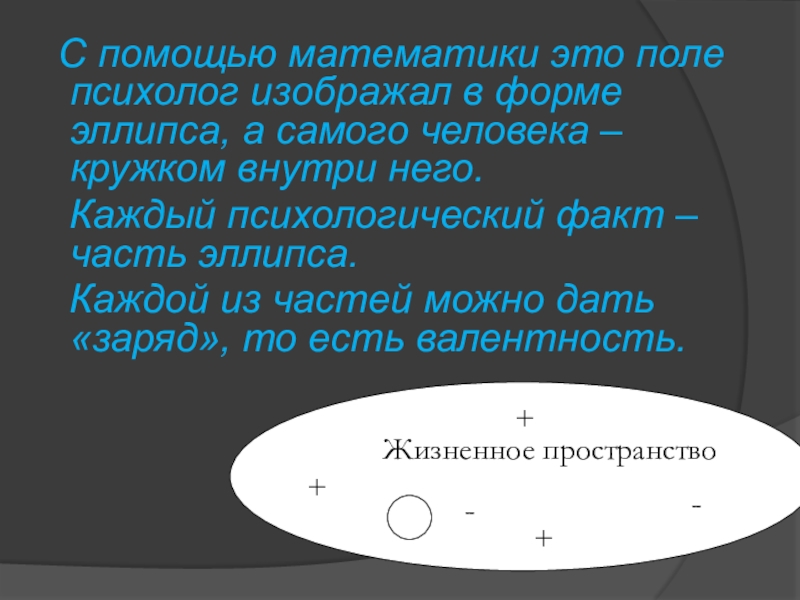 С помощью математики это поле психолог изображал в форме эллипса, а самого человека – кружком внутри него.

Каждый психологический факт – часть эллипса.

Каждой из частей можно дать «заряд», то есть валентность.

+

Жизненное пространство

+

-

-

+